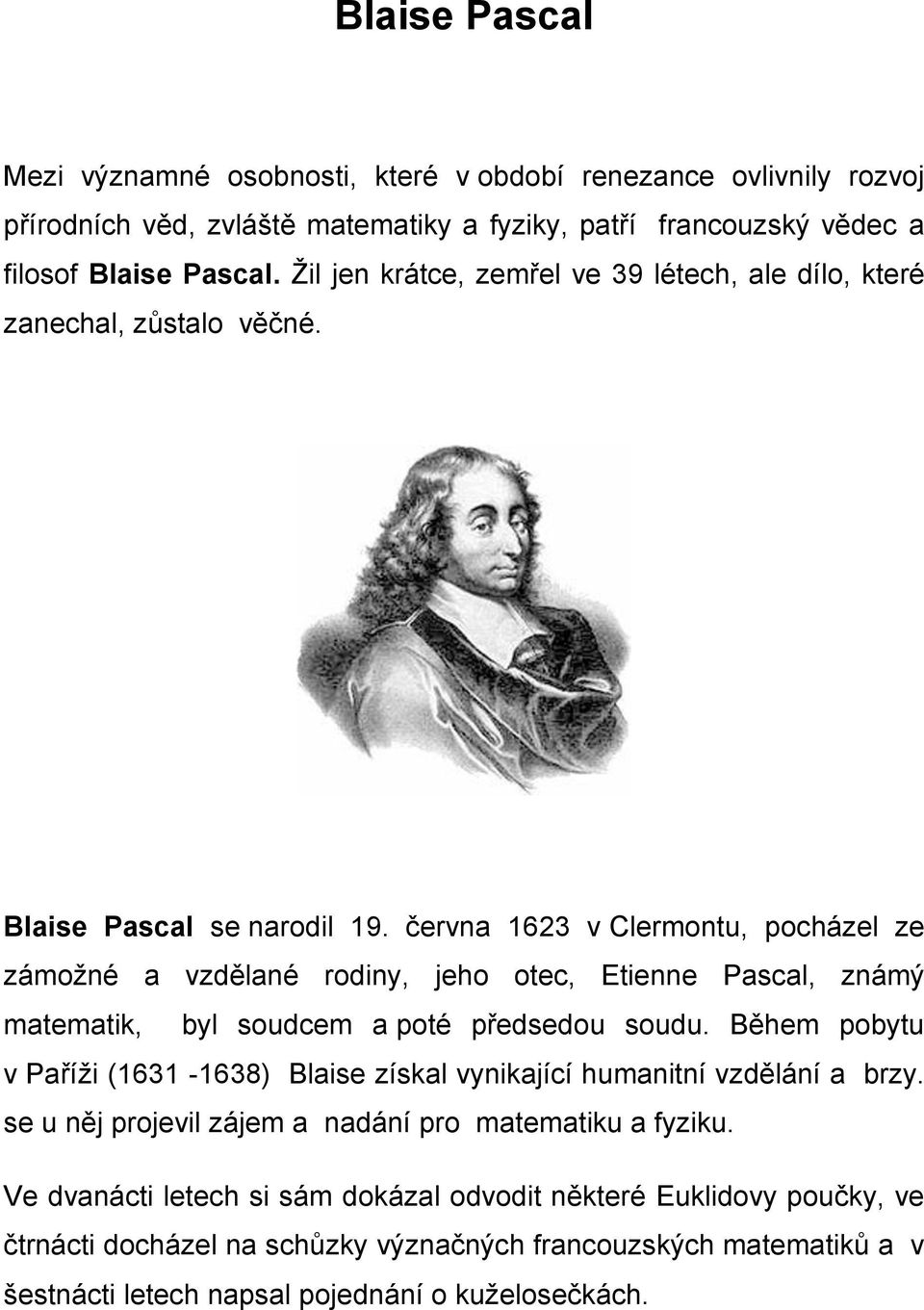 Blaise Pascal

Mezi významné osobnosti, které v období renezance ovlivnily rozvoj přírodních věd, zvláště matematiky a fyziky, patří francouzský vědec a filosof Blaise Pascal. Žil jen krátce, zemřel ve 39 létech, ale dílo, které zanechal, zůstalo věčné.

Blaise Pascal se narodil 19. června 1623 v Clermontu, pocházel ze zámožné a vzdělané rodiny, jeho otec, Etienne Pascal, známý matematik, byl soudcem a poté předsedou soudu. Během pobytu v Paříži (1631 -1638) Blaise získal vynikající humanitní vzdělání a brzy. se u něj projevil zájem a nadání pro matematiku a fyziku.

Ve dvanácti letech si sám dokázal odvodit některé Euklidovy poučky, ve čtrnácti docházel na schůzky význačných francouzských matematiků a v šestnácti letech napsal pojednání o kuželosečkách.